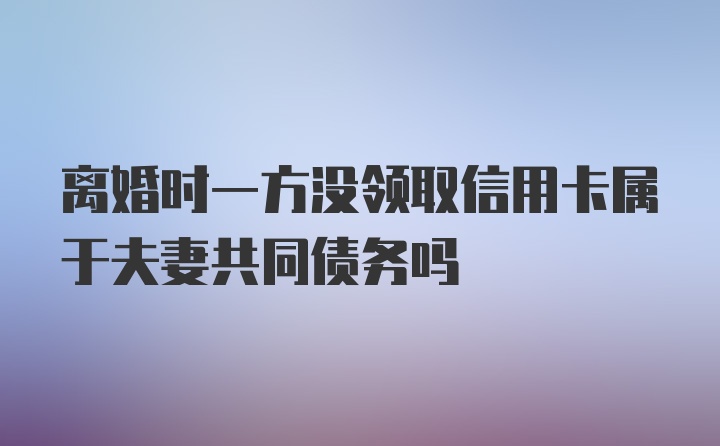 离婚时一方没领取信用卡属于夫妻共同债务吗